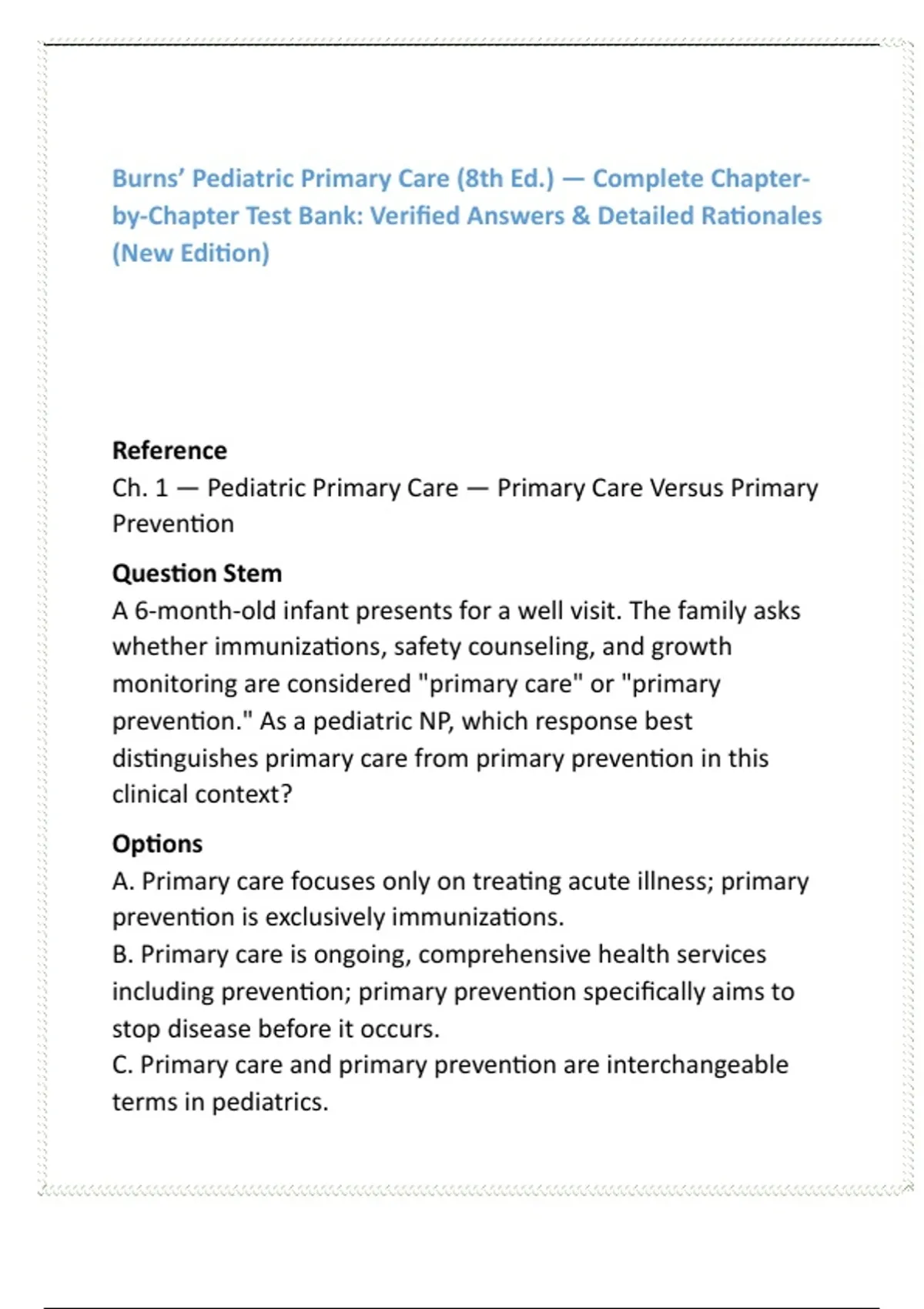 Burns' Pediatric Primary Care (8th Ed.) — Complete Chapter-by-Chapter Test Bank: Verified Answers & Detailed Rationales (New Edition)

Reference
Ch. 1 — Pediatric Primary Care — Primary Care Versus Primary Prevention

Question Stem
A 6-month-old infant presents for a well visit. The family asks whether immunizations, safety counseling, and growth monitoring are considered "primary care" or "primary prevention." As a pediatric NP, which response best distinguishes primary care from primary prevention in this clinical context?

Options
A. Primary care focuses only on treating acute illness; primary prevention is exclusively immunizations.
B. Primary care is ongoing, comprehensive health services including prevention; primary prevention specifically aims to stop disease before it occurs.
C. Primary care and primary prevention are interchangeable terms in pediatrics.